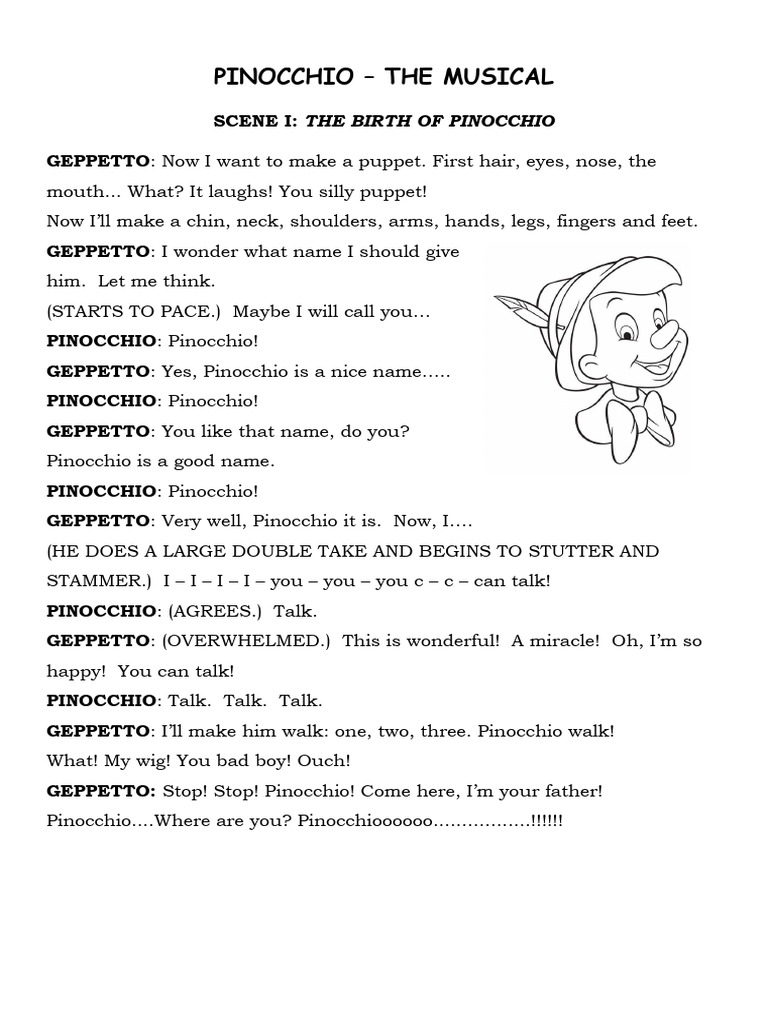 PINOCCHIO – THE MUSICAL

SCENE I: THE BIRTH OF PINOCCHIO

GEPPETTO: Now I want to make a puppet. First hair, eyes, nose, the mouth... What? It laughs! You silly puppet!
Now I'll make a chin, neck, shoulders, arms, hands, legs, fingers and feet.
GEPPETTO: I wonder what name I should give him. Let me think.
(STARTS TO PACE.) Maybe I will call you…
PINOCCHIO: Pinocchio!
GEPPETTO: Yes, Pinocchio is a nice name…..
PINOCCHIO: Pinocchio!
GEPPETTO: You like that name, do you?
Pinocchio is a good name.
PINOCCHIO: Pinocchio!
GEPPETTO: Very well, Pinocchio it is. Now, I….
(HE DOES A LARGE DOUBLE TAKE AND BEGINS TO STUTTER AND STAMMER.) I – I – I – I – you – you – you c – c – can talk!
PINOCCHIO: (AGREES.) Talk.
GEPPETTO: (OVERWHELMED.) This is wonderful! A miracle! Oh, I'm so happy! You can talk!
PINOCCHIO: Talk. Talk. Talk.
GEPPETTO: I'll make him walk: one, two, three. Pinocchio walk!
What! My wig! You bad boy! Ouch!
GEPPETTO: Stop! Stop! Pinocchio! Come here, I'm your father!
Pinocchio….Where are you? Pinocchioooooo…………….!!!!!!